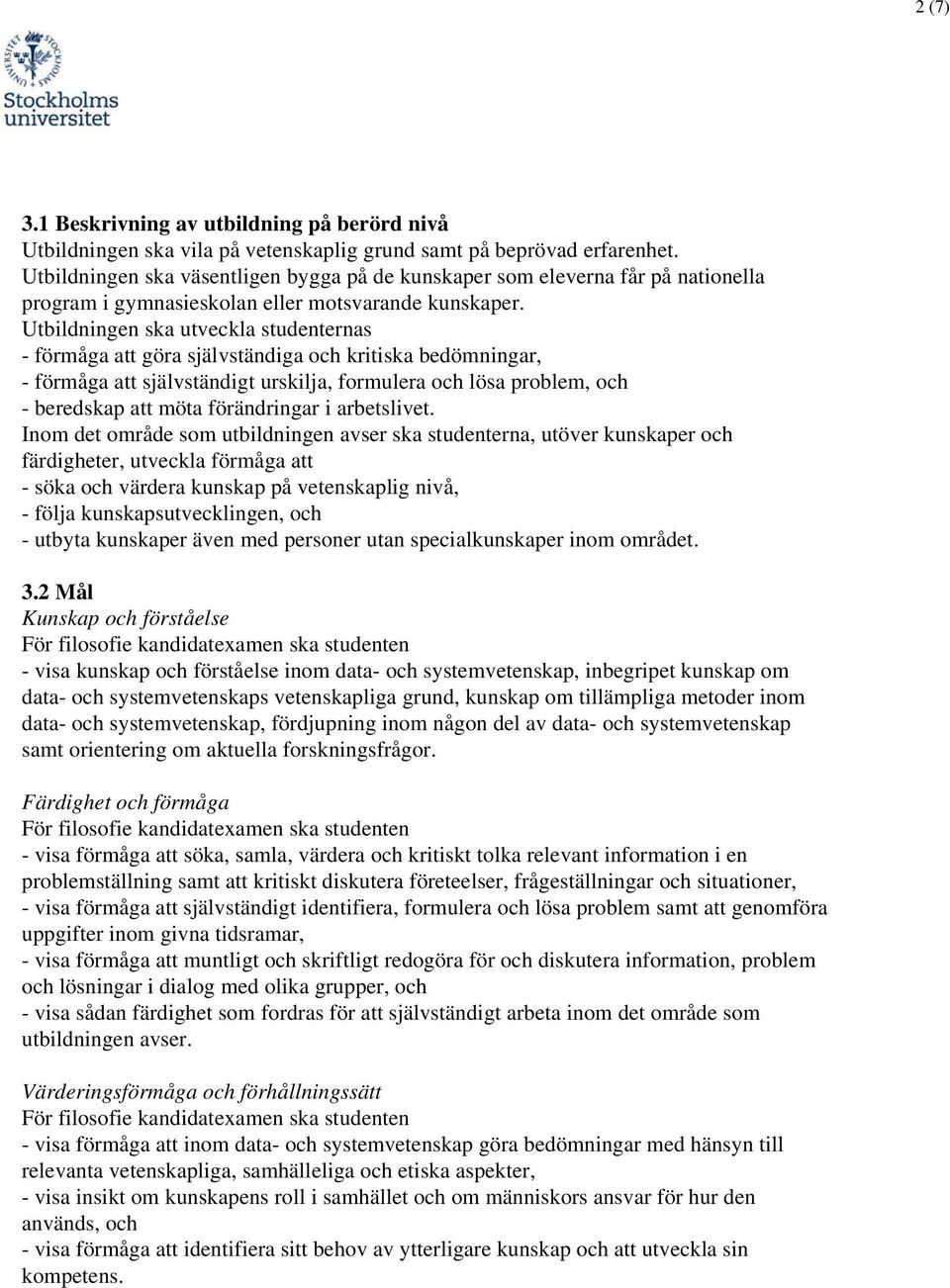 2 (7)

Stockholms universitet

3.1 Beskrivning av utbildning på berörd nivå
Utbildningen ska vila på vetenskaplig grund samt på beprövad erfarenhet. Utbildningen ska väsentligen bygga på de kunskaper som eleverna får på nationella program i gymnasieskolan eller motsvarande kunskaper.
Utbildningen ska utveckla studenternas
- förmåga att göra självständiga och kritiska bedömningar,
- förmåga att självständigt urskilja, formulera och lösa problem, och
- beredskap att möta förändringar i arbetslivet.
Inom det område som utbildningen avser ska studenterna, utöver kunskaper och färdigheter, utveckla förmåga att
- söka och värdera kunskap på vetenskaplig nivå,
- följa kunskapsutvecklingen, och
- utbyta kunskaper även med personer utan specialkunskaper inom området.

3.2 Mål
Kunskap och förståelse
För filosofie kandidatexamen ska studenten
- visa kunskap och förståelse inom data- och systemvetenskap, inbegripet kunskap om data- och systemvetenskaps vetenskapliga grund, kunskap om tillämpliga metoder inom data- och systemvetenskap, fördjupning inom någon del av data- och systemvetenskap samt orientering om aktuella forskningsfrågor.

Färdighet och förmåga
För filosofie kandidatexamen ska studenten
- visa förmåga att söka, samla, värdera och kritiskt tolka relevant information i en problemställning samt att kritiskt diskutera företeelser, frågeställningar och situationer,
- visa förmåga att självständigt identifiera, formulera och lösa problem samt att genomföra uppgifter inom givna tidsramar,
- visa förmåga att muntligt och skriftligt redogöra för och diskutera information, problem och lösningar i dialog med olika grupper, och
- visa sådan färdighet som fordras för att självständigt arbeta inom det område som utbildningen avser.

Värderingsförmåga och förhållningssätt
För filosofie kandidatexamen ska studenten
- visa förmåga att inom data- och systemvetenskap göra bedömningar med hänsyn till relevanta vetenskapliga, samhälleliga och etiska aspekter,
- visa insikt om kunskapens roll i samhället och om människors ansvar för hur den används, och
- visa förmåga att identifiera sitt behov av ytterligare kunskap och att utveckla sin kompetens.